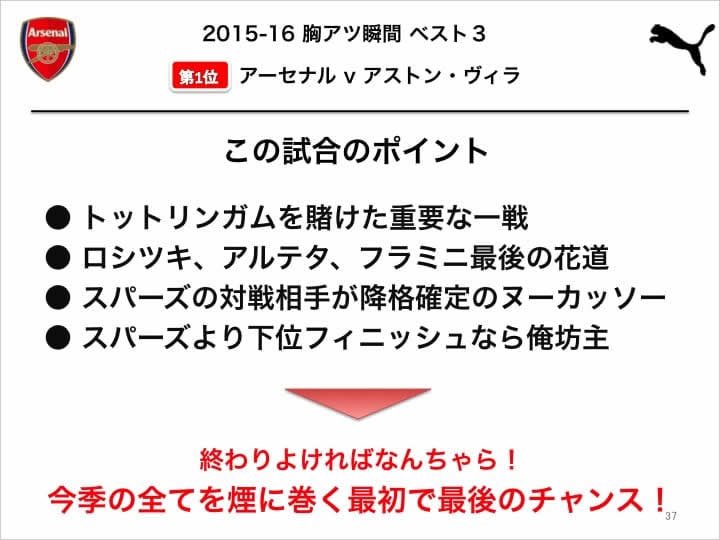 Arsenal

2015-16 胸アツ瞬間 ベスト３

第1位 アーセナル v アストン・ヴィラ

この試合のポイント

● トットリンガムを賭けた重要な一戦
● ロシツキ、アルテタ、フラミニ最後の花道
● スパーズの対戦相手が降格確定のヌーカッソー
● スパーズより下位フィニッシュなら俺坊主

終わりよければなんちゃら！
今季の全てを煙に巻く最初で最後のチャンス！

37